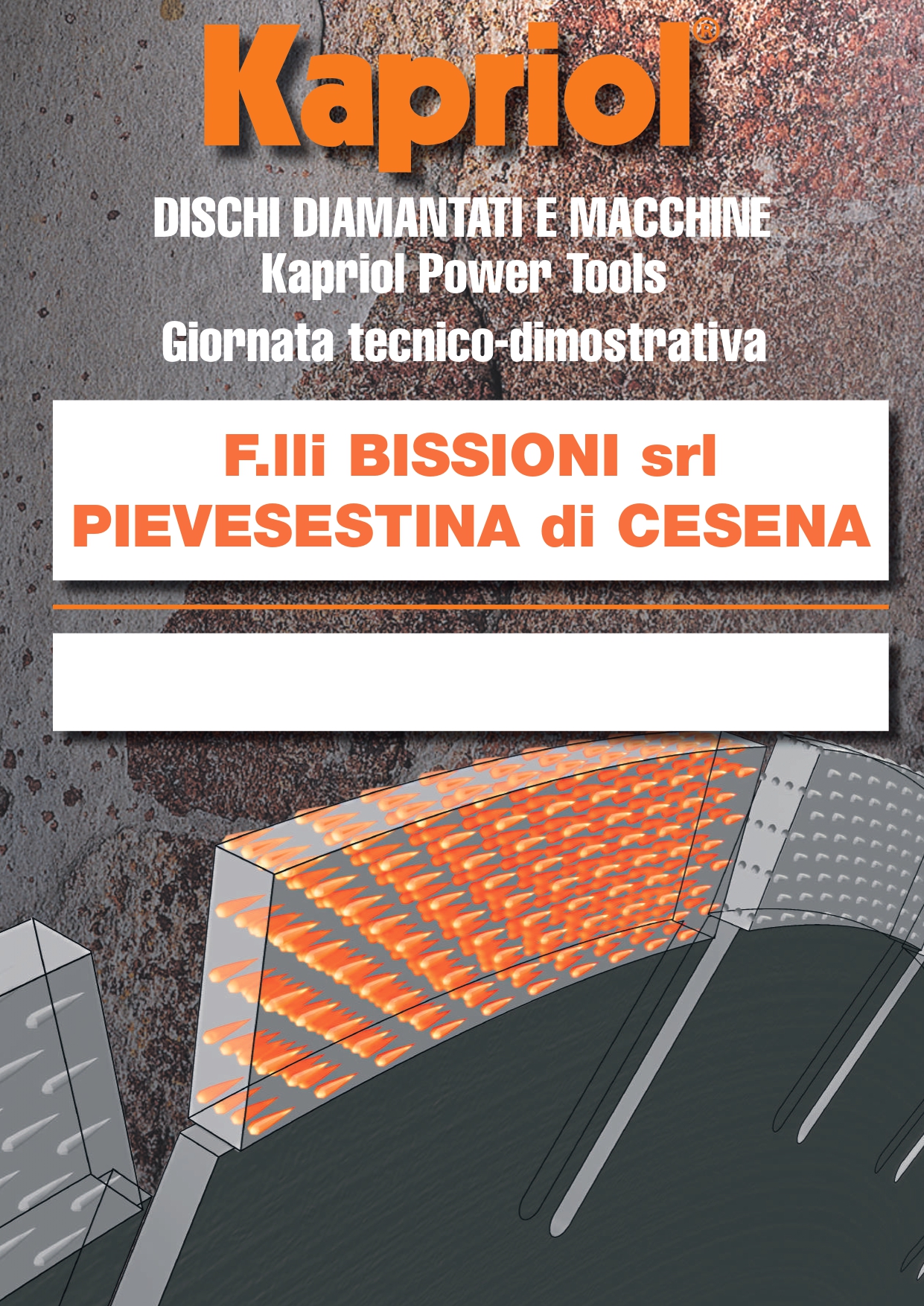 Kapriol®

DISCHI DIAMANTATI E MACCHINE
Kapriol Power Tools
Giornata tecnico-dimostrativa

F.lli BISSIONI srl
PIEVESESTINA di CESENA